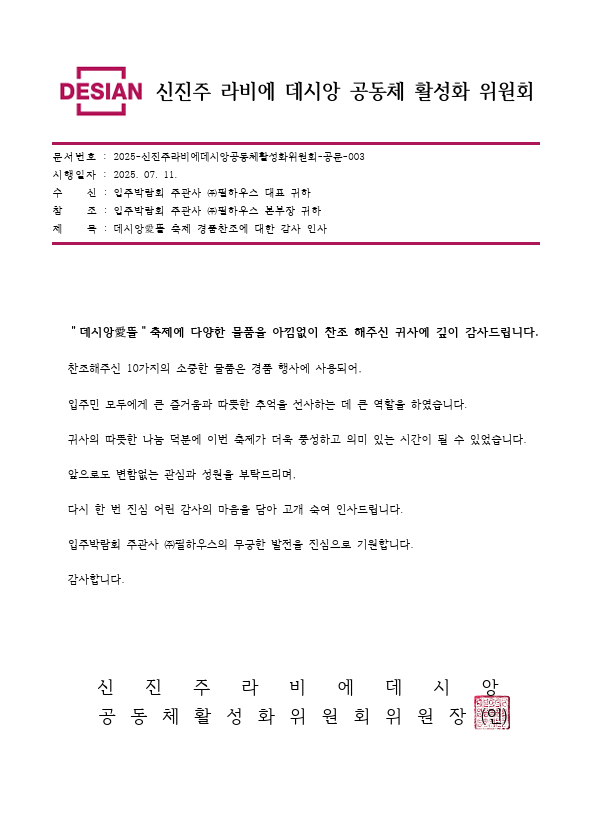 DESIAN 신진주 라비에 데시앙 공동체 활성화 위원회

문서번호 : 2025-신진주라비에데시앙공동체활성화위원회-공문-003
시행일자 : 2025. 07. 11.
수 신 : 입주박람회 주관사 ㈜필하우스 대표 귀하
참 조 : 입주박람회 주관사 ㈜필하우스 본부장 귀하
제 목 : 데시앙愛뜰 축제 경품찬조에 대한 감사 인사

" 데시앙愛뜰 " 축제에 다양한 물품을 아낌없이 찬조 해주신 귀사에 깊이 감사드립니다.

찬조해주신 10가지의 소중한 물품은 경품 행사에 사용되어,

입주민 모두에게 큰 즐거움과 따뜻한 추억을 선사하는 데 큰 역할을 하였습니다.

귀사의 따뜻한 나눔 덕분에 이번 축제가 더욱 풍성하고 의미 있는 시간이 될 수 있었습니다.

앞으로도 변함없는 관심과 성원을 부탁드리며,

다시 한 번 진심 어린 감사의 마음을 담아 고개 숙여 인사드립니다.

입주박람회 주관사 ㈜필하우스의 무궁한 발전을 진심으로 기원합니다.

감사합니다.

신 진 주 라 비 에 데 시 앙
공 동 체 활 성 화 위 원 회 위 원 장 (인)